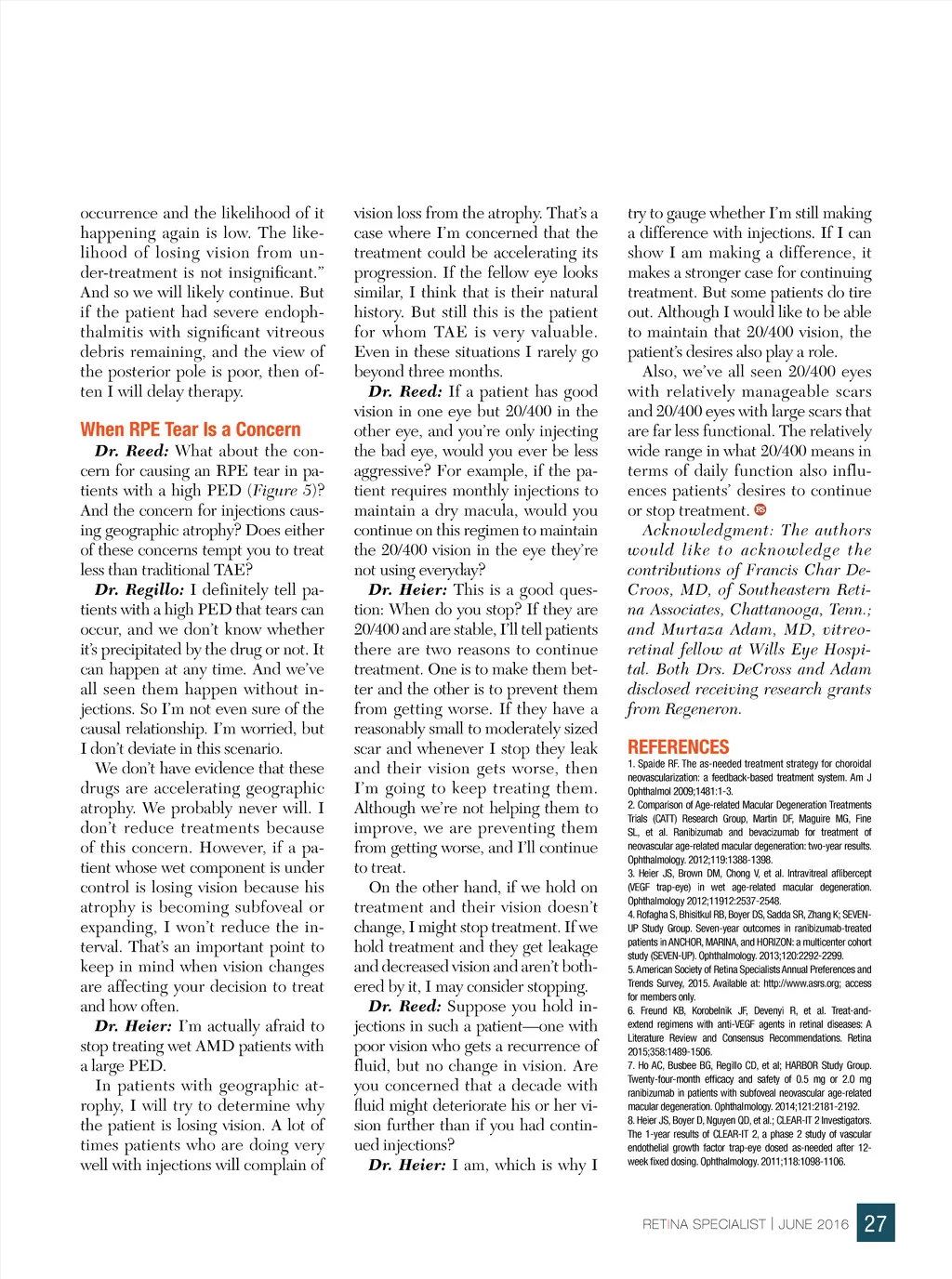 occurrence and the likelihood of it happening again is low. The likelihood of losing vision from under-treatment is not insignificant." And so we will likely continue. But if the patient had severe endophthalmitis with significant vitreous debris remaining, and the view of the posterior pole is poor, then often I will delay therapy.

When RPE Tear Is a Concern

Dr. Reed: What about the concern for causing an RPE tear in patients with a high PED (Figure 5)? And the concern for injections causing geographic atrophy? Does either of these concerns tempt you to treat less than traditional TAE?

Dr. Regillo: I definitely tell patients with a high PED that tears can occur, and we don't know whether it's precipitated by the drug or not. It can happen at any time. And we've all seen them happen without injections. So I'm not even sure of the causal relationship. I'm worried, but I don't deviate in this scenario.

We don't have evidence that these drugs are accelerating geographic atrophy. We probably never will. I don't reduce treatments because of this concern. However, if a patient whose wet component is under control is losing vision because his atrophy is becoming subfoveal or expanding, I won't reduce the interval. That's an important point to keep in mind when vision changes are affecting your decision to treat and how often.

Dr. Heier: I'm actually afraid to stop treating wet AMD patients with a large PED.

In patients with geographic atrophy, I will try to determine why the patient is losing vision. A lot of times patients who are doing very well with injections will complain of vision loss from the atrophy. That's a case where I'm concerned that the treatment could be accelerating its progression. If the fellow eye looks similar, I think that is their natural history. But still this is the patient for whom TAE is very valuable. Even in these situations I rarely go beyond three months.

Dr. Reed: If a patient has good vision in one eye but 20/400 in the other eye, and you're only injecting the bad eye, would you ever be less aggressive? For example, if the patient requires monthly injections to maintain a dry macula, would you continue on this regimen to maintain the 20/400 vision in the eye they're not using everyday?

Dr. Heier: This is a good question: When do you stop? If they are 20/400 and are stable, I'll tell patients there are two reasons to continue treatment. One is to make them better and the other is to prevent them from getting worse. If they have a reasonably small to moderately sized scar and whenever I stop they leak and their vision gets worse, then I'm going to keep treating them. Although we're not helping them to improve, we are preventing them from getting worse, and I'll continue to treat.

On the other hand, if we hold on treatment and their vision doesn't change, I might stop treatment. If we hold treatment and they get leakage and decreased vision and aren't bothered by it, I may consider stopping.

Dr. Reed: Suppose you hold injections in such a patient—one with poor vision who gets a recurrence of fluid, but no change in vision. Are you concerned that a decade with fluid might deteriorate his or her vision further than if you had continued injections?

Dr. Heier: I am, which is why I try to gauge whether I'm still making a difference with injections. If I can show I am making a difference, it makes a stronger case for continuing treatment. But some patients do tire out. Although I would like to be able to maintain that 20/400 vision, the patient's desires also play a role.

Also, we've all seen 20/400 eyes with relatively manageable scars and 20/400 eyes with large scars that are far less functional. The relatively wide range in what 20/400 means in terms of daily function also influences patients' desires to continue or stop treatment. RS

Acknowledgment: The authors would like to acknowledge the contributions of Francis Char DeCroos, MD, of Southeastern Retina Associates, Chattanooga, Tenn.; and Murtaza Adam, MD, vitreoretinal fellow at Wills Eye Hospital. Both Drs. DeCross and Adam disclosed receiving research grants from Regeneron.

REFERENCES

1. Spaide RF. The as-needed treatment strategy for choroidal neovascularization: a feedback-based treatment system. Am J Ophthalmol 2009;1481:1-3.
2. Comparison of Age-related Macular Degeneration Treatments Trials (CATT) Research Group, Martin DF, Maguire MG, Fine SL, et al. Ranibizumab and bevacizumab for treatment of neovascular age-related macular degeneration: two-year results. Ophthalmology. 2012;119:1388-1398.
3. Heier JS, Brown DM, Chong V, et al. Intravitreal aflibercept (VEGF trap-eye) in wet age-related macular degeneration. Ophthalmology 2012;11912:2537-2548.
4. Rofagha S, Bhisitkul RB, Boyer DS, Sadda SR, Zhang K; SEVEN-UP Study Group. Seven-year outcomes in ranibizumab-treated patients in ANCHOR, MARINA, and HORIZON: a multicenter cohort study (SEVEN-UP). Ophthalmology. 2013;120:2292-2299.
5. American Society of Retina Specialists Annual Preferences and Trends Survey, 2015. Available at: http://www.asrs.org; access for members only.
6. Freund KB, Korobelnik JF, Devenyi R, et al. Treat-and-extend regimens with anti-VEGF agents in retinal diseases: A Literature Review and Consensus Recommendations. Retina 2015;358:1489-1506.
7. Ho AC, Busbee BG, Regillo CD, et al; HARBOR Study Group. Twenty-four-month efficacy and safety of 0.5 mg or 2.0 mg ranibizumab in patients with subfoveal neovascular age-related macular degeneration. Ophthalmology. 2014;121:2181-2192.
8. Heier JS, Boyer D, Nguyen QD, et al.; CLEAR-IT 2 Investigators. The 1-year results of CLEAR-IT 2, a phase 2 study of vascular endothelial growth factor trap-eye dosed as-needed after 12-week fixed dosing. Ophthalmology. 2011;118:1098-1106.

RETINA SPECIALIST | JUNE 2016 27